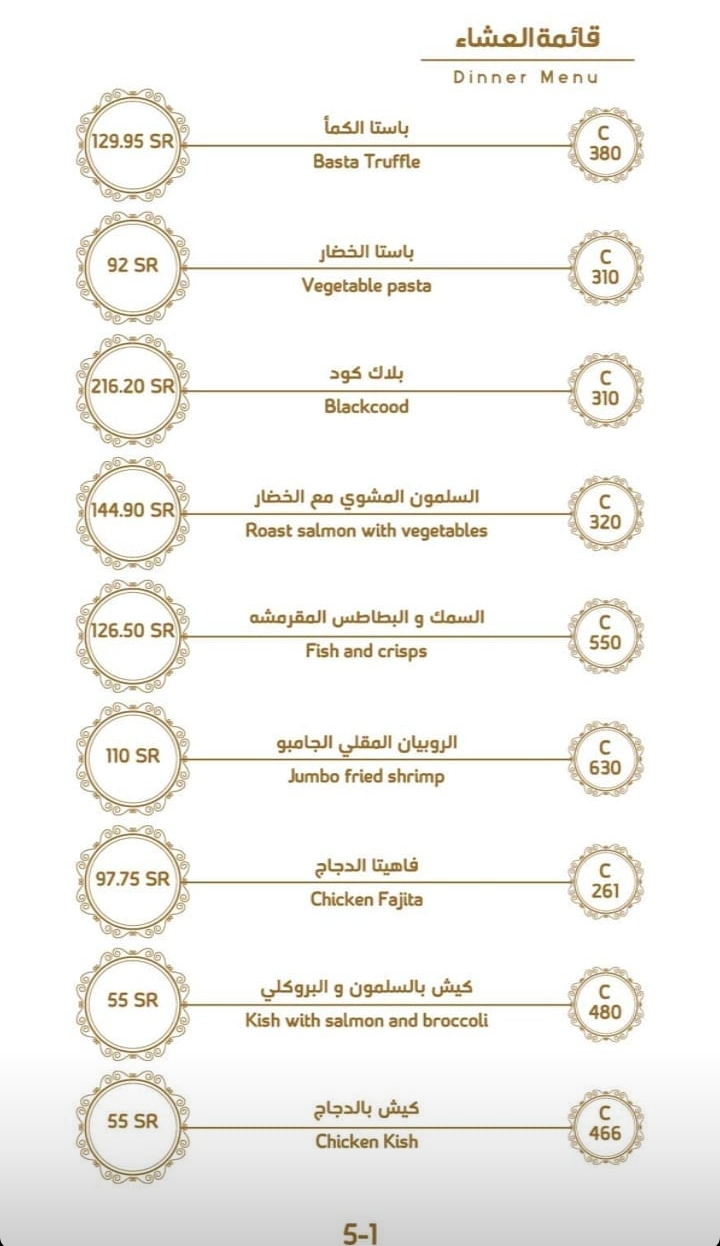 قائمة العشاء
Dinner Menu

129.95 SR
باستا الكمأ
Basta Truffle
C 380

92 SR
باستا الخضار
Vegetable pasta
C 310

216.20 SR
بلاك كود
Blackcood
C 310

144.90 SR
السلمون المشوي مع الخضار
Roast salmon with vegetables
C 320

126.50 SR
السمك و البطاطس المقرمشه
Fish and crisps
C 550

110 SR
الروبيان المقلي الجامبو
Jumbo fried shrimp
C 630

97.75 SR
فاهيتا الدجاج
Chicken Fajita
C 261

55 SR
كيش بالسلمون و البروكلي
Kish with salmon and broccoli
C 480

55 SR
كيش بالدجاج
Chicken Kish
C 466

5-1